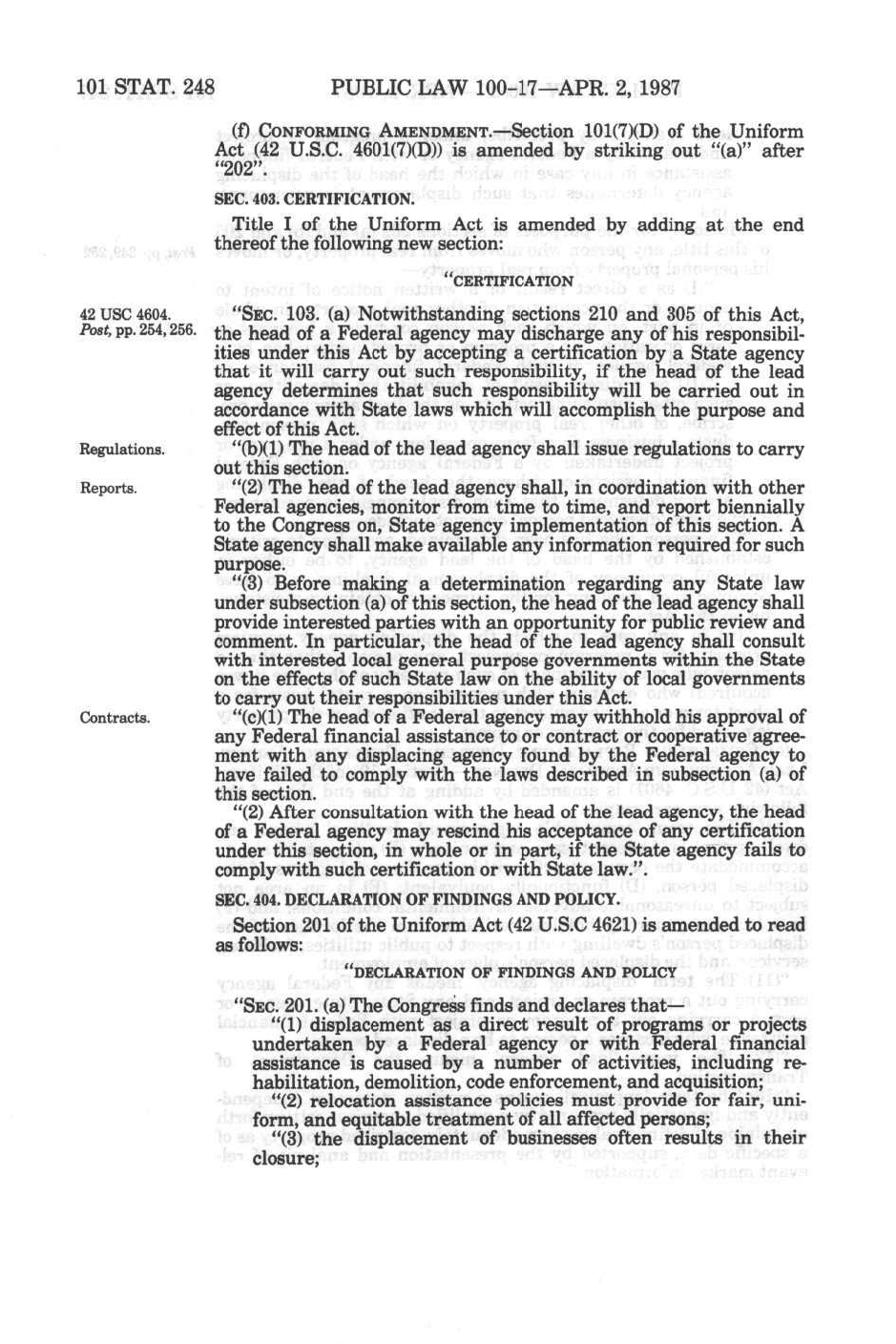 101 STAT. 248 PUBLIC LAW 100-17—APR. 2, 1987

(f) CONFORMING AMENDMENT.—Section 101(7)(D) of the Uniform Act (42 U.S.C. 4601(7)(D)) is amended by striking out "(a)" after "202".

SEC. 403. CERTIFICATION.

Title I of the Uniform Act is amended by adding at the end thereof the following new section:

"CERTIFICATION

42 USC 4604.
Post, pp. 254, 256.

"SEC. 103. (a) Notwithstanding sections 210 and 305 of this Act, the head of a Federal agency may discharge any of his responsibilities under this Act by accepting a certification by a State agency that it will carry out such responsibility, if the head of the lead agency determines that such responsibility will be carried out in accordance with State laws which will accomplish the purpose and effect of this Act.

Regulations.

"(b)(1) The head of the lead agency shall issue regulations to carry out this section.

Reports.

"(2) The head of the lead agency shall, in coordination with other Federal agencies, monitor from time to time, and report biennially to the Congress on, State agency implementation of this section. A State agency shall make available any information required for such purpose.

"(3) Before making a determination regarding any State law under subsection (a) of this section, the head of the lead agency shall provide interested parties with an opportunity for public review and comment. In particular, the head of the lead agency shall consult with interested local general purpose governments within the State on the effects of such State law on the ability of local governments to carry out their responsibilities under this Act.

Contracts.

"(c)(1) The head of a Federal agency may withhold his approval of any Federal financial assistance to or contract or cooperative agreement with any displacing agency found by the Federal agency to have failed to comply with the laws described in subsection (a) of this section.

"(2) After consultation with the head of the lead agency, the head of a Federal agency may rescind his acceptance of any certification under this section, in whole or in part, if the State agency fails to comply with such certification or with State law.".

SEC. 404. DECLARATION OF FINDINGS AND POLICY.

Section 201 of the Uniform Act (42 U.S.C 4621) is amended to read as follows:

"DECLARATION OF FINDINGS AND POLICY

"SEC. 201. (a) The Congress finds and declares that—

"(1) displacement as a direct result of programs or projects undertaken by a Federal agency or with Federal financial assistance is caused by a number of activities, including rehabilitation, demolition, code enforcement, and acquisition;

"(2) relocation assistance policies must provide for fair, uniform, and equitable treatment of all affected persons;

"(3) the displacement of businesses often results in their closure;